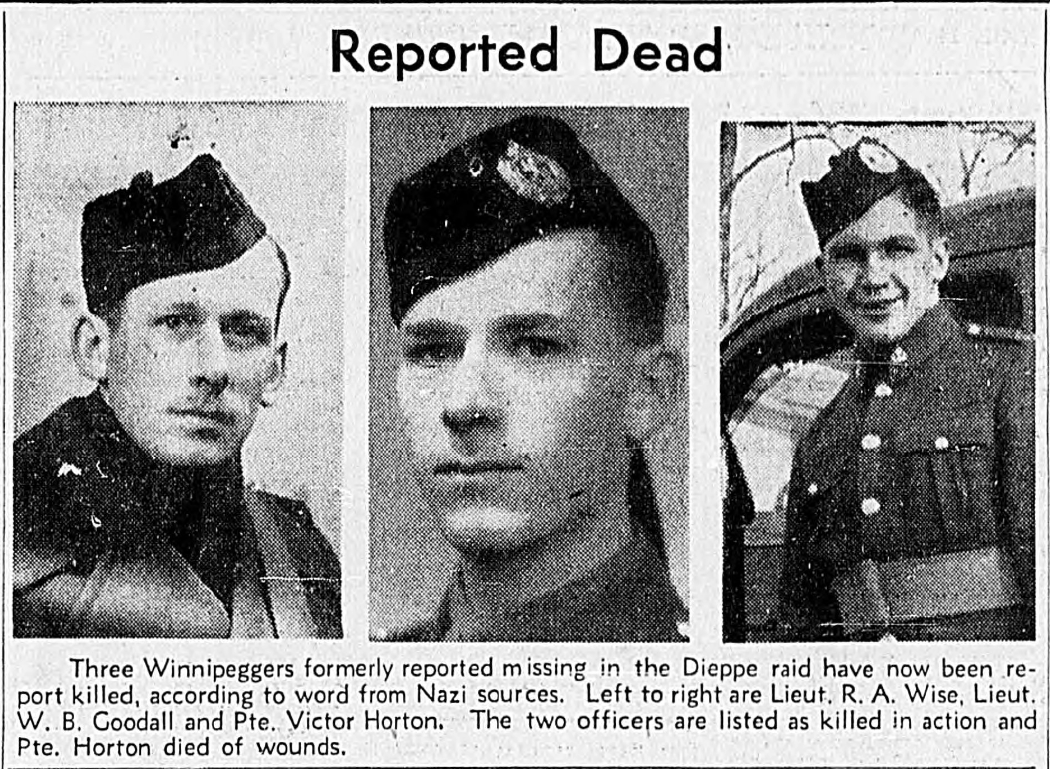 Reported Dead

Three Winnipeggers formerly reported missing in the Dieppe raid have now been report killed, according to word from Nazi sources. Left to right are Lieut. R. A. Wise, Lieut. W. B. Goodall and Pte. Victor Horton. The two officers are listed as killed in action and Pte. Horton died of wounds.